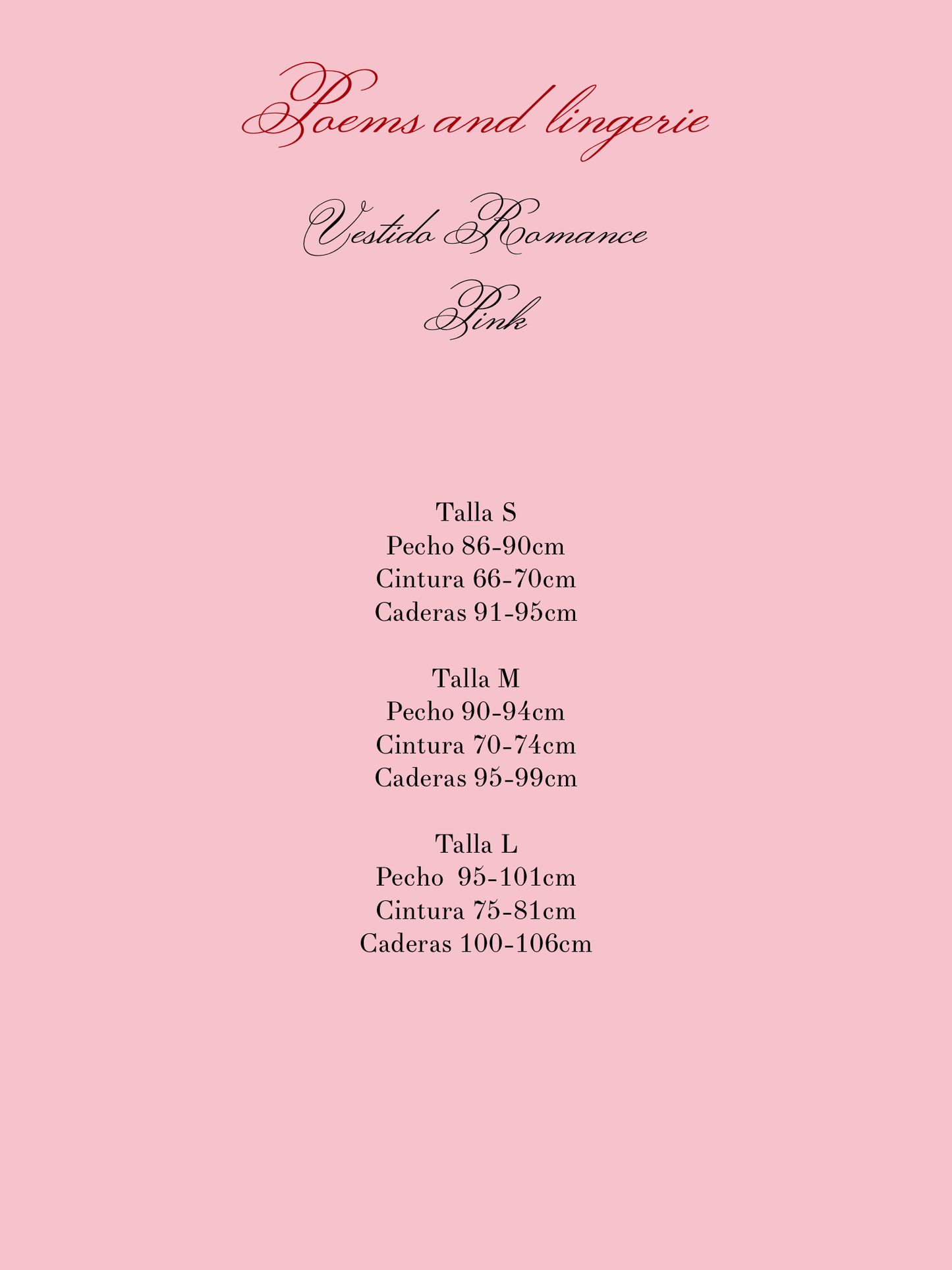 Poems and lingerie

Vestido Romance

Pink

Talla S
Pecho 86-90cm
Cintura 66-70cm
Caderas 91-95cm

Talla M
Pecho 90-94cm
Cintura 70-74cm
Caderas 95-99cm

Talla L
Pecho 95-101cm
Cintura 75-81cm
Caderas 100-106cm